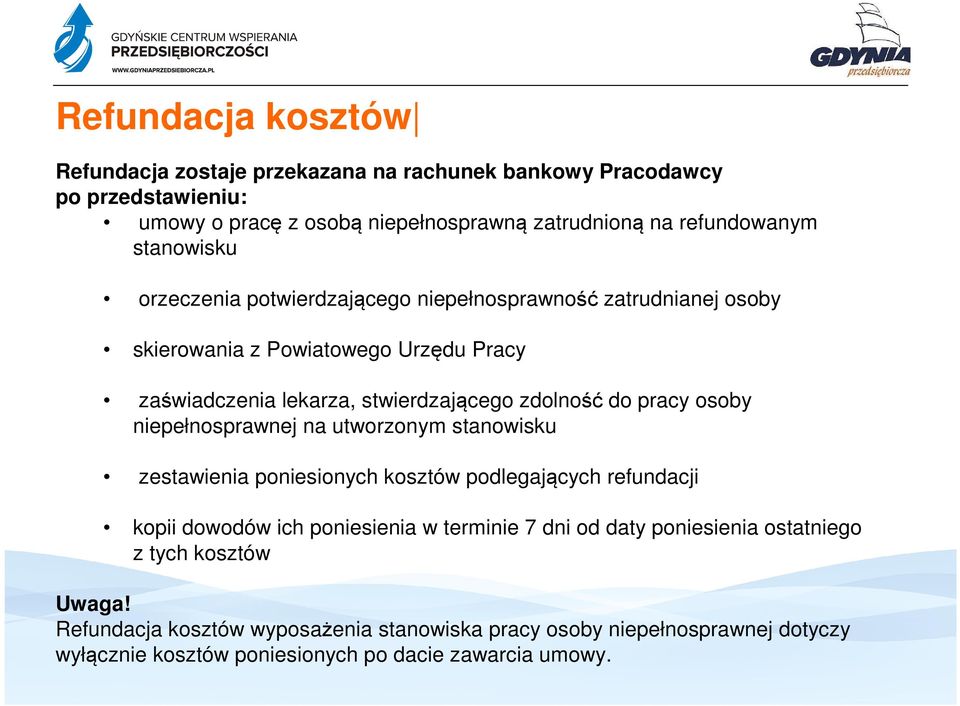 GDYŃSKIE CENTRUM WSPIERANIA PRZEDSIĘBIORCZOŚCI
WWW.GDYNIAPRZEDSIEBIORCZA.PL

GDYNIA przedsiębiorcza

Refundacja kosztów

Refundacja zostaje przekazana na rachunek bankowy Pracodawcy po przedstawieniu:
• umowy o pracę z osobą niepełnosprawną zatrudnioną na refundowanym stanowisku

• orzeczenia potwierdzającego niepełnosprawność zatrudnianej osoby

• skierowania z Powiatowego Urzędu Pracy

• zaświadczenia lekarza, stwierdzającego zdolność do pracy osoby niepełnosprawnej na utworzonym stanowisku

• zestawienia poniesionych kosztów podlegających refundacji

• kopii dowodów ich poniesienia w terminie 7 dni od daty poniesienia ostatniego z tych kosztów

Uwaga!
Refundacja kosztów wyposażenia stanowiska pracy osoby niepełnosprawnej dotyczy wyłącznie kosztów poniesionych po dacie zawarcia umowy.